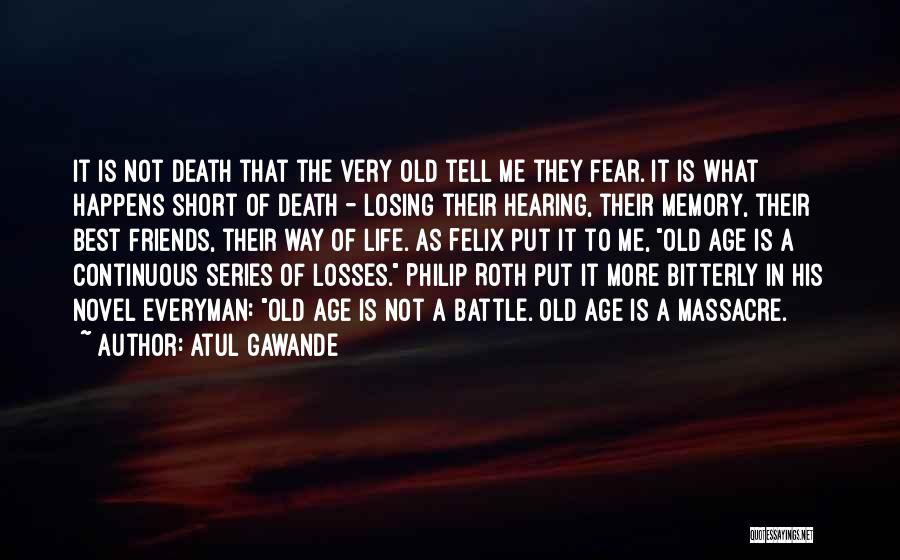 IT IS NOT DEATH THAT THE VERY OLD TELL ME THEY FEAR. IT IS WHAT HAPPENS SHORT OF DEATH - LOSING THEIR HEARING, THEIR MEMORY, THEIR BEST FRIENDS, THEIR WAY OF LIFE. AS FELIX PUT IT TO ME, "OLD AGE IS A CONTINUOUS SERIES OF LOSSES." PHILIP ROTH PUT IT MORE BITTERLY IN HIS NOVEL EVERYMAN: "OLD AGE IS NOT A BATTLE. OLD AGE IS A MASSACRE.
~ AUTHOR: ATUL GAWANDE

QUOTESSAYINGS.NET